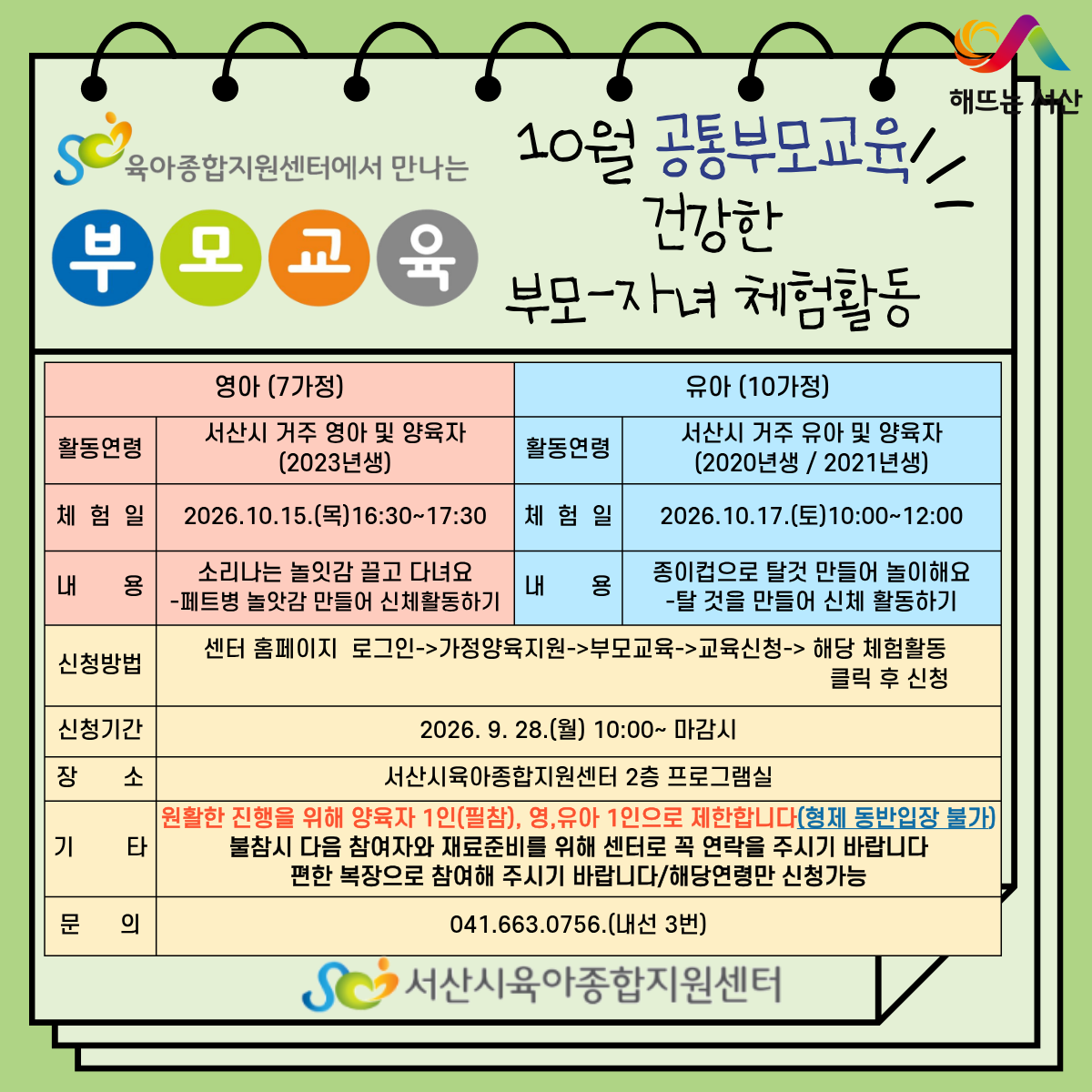 해뜨는 서산

육아종합지원센터에서 만나는

부 모 교 육

10월 공통부모교육
건강한
부모-자녀 체험활동

| 영아 (7가정) | | 유아 (10가정) | |
|---|---|---|---|
| 활동연령 | 서산시 거주 영아 및 양육자 (2023년생) | 활동연령 | 서산시 거주 유아 및 양육자 (2020년생 / 2021년생) |
| 체 험 일 | 2026.10.15.(목)16:30~17:30 | 체 험 일 | 2026.10.17.(토)10:00~12:00 |
| 내 용 | 소리나는 놀잇감 끌고 다녀요 -페트병 놀앗감 만들어 신체활동하기 | 내 용 | 종이컵으로 탈것 만들어 놀이해요 -탈 것을 만들어 신체 활동하기 |
| 신청방법 | 센터 홈페이지 로그인->가정양육지원->부모교육->교육신청-> 해당 체험활동 클릭 후 신청 | | |
| 신청기간 | 2026. 9. 28.(월) 10:00~ 마감시 | | |
| 장 소 | 서산시육아종합지원센터 2층 프로그램실 | | |
| 기 타 | 원활한 진행을 위해 양육자 1인(필참), 영,유아 1인으로 제한합니다(형제 동반입장 불가) 불참시 다음 참여자와 재료준비를 위해 센터로 꼭 연락을 주시기 바랍니다 편한 복장으로 참여해 주시기 바랍니다/해당연령만 신청가능 | | |
| 문 의 | 041.663.0756.(내선 3번) | | |

서산시육아종합지원센터